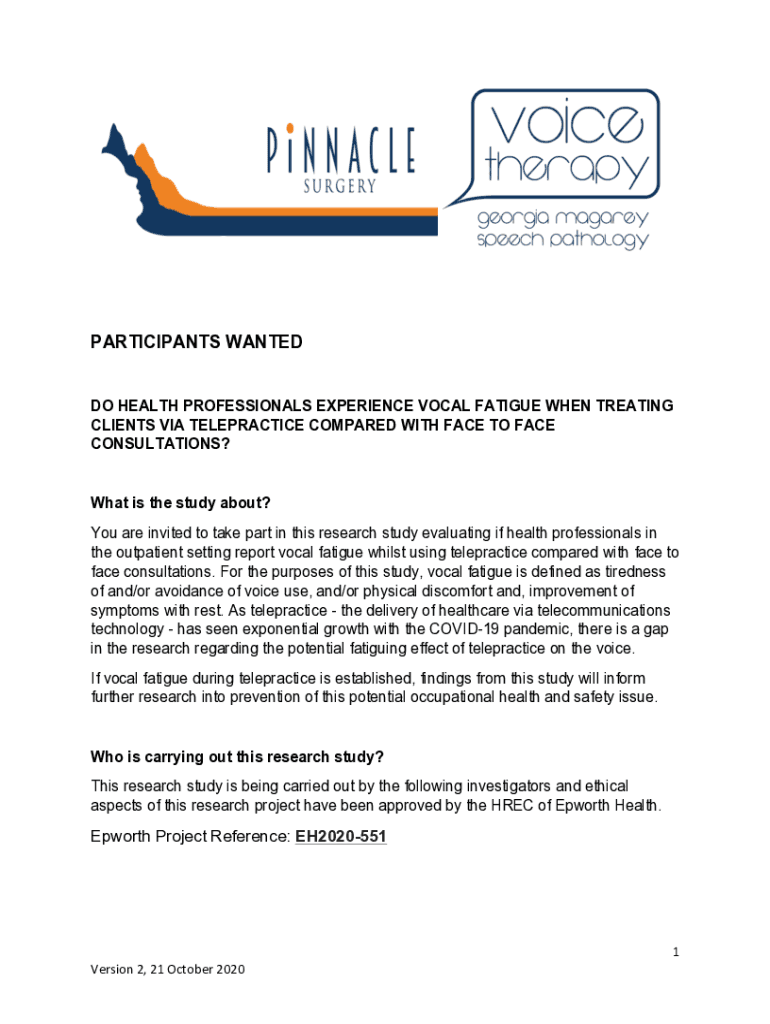 PiNNACLE
SURGERY

voice therapy
georgia magarey speech pathology

PARTICIPANTS WANTED

DO HEALTH PROFESSIONALS EXPERIENCE VOCAL FATIGUE WHEN TREATING CLIENTS VIA TELEPRACTICE COMPARED WITH FACE TO FACE CONSULTATIONS?

What is the study about?

You are invited to take part in this research study evaluating if health professionals in the outpatient setting report vocal fatigue whilst using telepractice compared with face to face consultations. For the purposes of this study, vocal fatigue is defined as tiredness of and/or avoidance of voice use, and/or physical discomfort and, improvement of symptoms with rest. As telepractice - the delivery of healthcare via telecommunications technology - has seen exponential growth with the COVID-19 pandemic, there is a gap in the research regarding the potential fatiguing effect of telepractice on the voice.

If vocal fatigue during telepractice is established, findings from this study will inform further research into prevention of this potential occupational health and safety issue.

Who is carrying out this research study?

This research study is being carried out by the following investigators and ethical aspects of this research project have been approved by the HREC of Epworth Health.

Epworth Project Reference: EH2020-551

1

Version 2, 21 October 2020